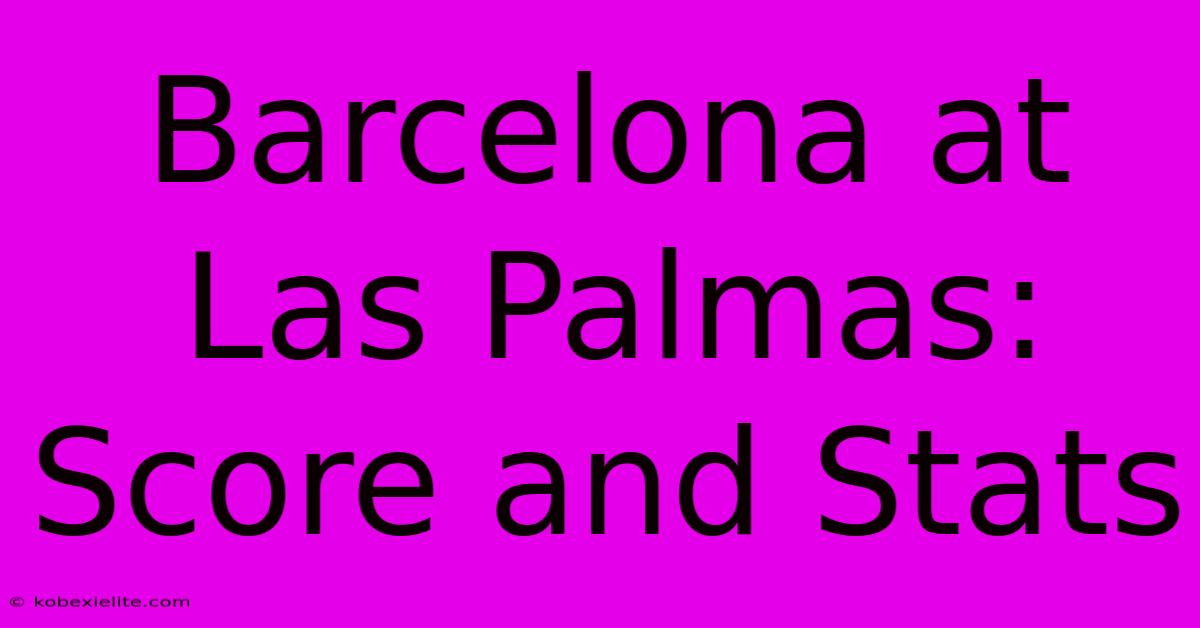 Barcelona at Las Palmas: Score and Stats

© kobexielite.com